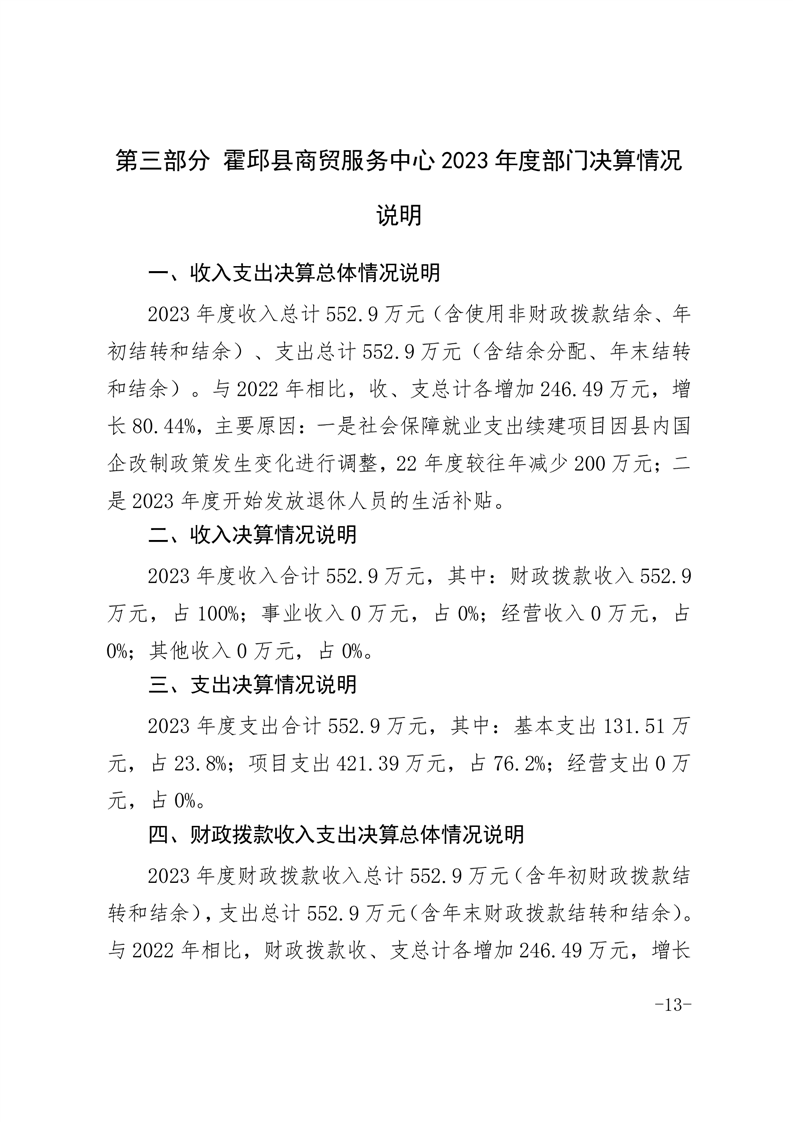 第三部分 霍邱县商贸服务中心 2023 年度部门决算情况说明

一、收入支出决算总体情况说明

2023 年度收入总计 552.9 万元（含使用非财政拨款结余、年初结转和结余）、支出总计 552.9 万元（含结余分配、年末结转和结余）。与 2022 年相比，收、支总计各增加 246.49 万元，增长 80.44%，主要原因：一是社会保障就业支出续建项目因县内国企改制政策发生变化进行调整，22 年度较往年减少 200 万元；二是 2023 年度开始发放退休人员的生活补贴。

二、收入决算情况说明

2023 年度收入合计 552.9 万元，其中：财政拨款收入 552.9 万元，占 100%；事业收入 0 万元，占 0%；经营收入 0 万元，占 0%；其他收入 0 万元，占 0%。

三、支出决算情况说明

2023 年度支出合计 552.9 万元，其中：基本支出 131.51 万元，占 23.8%；项目支出 421.39 万元，占 76.2%；经营支出 0 万元，占 0%。

四、财政拨款收入支出决算总体情况说明

2023 年度财政拨款收入总计 552.9 万元（含年初财政拨款结转和结余），支出总计 552.9 万元（含年末财政拨款结转和结余）。与 2022 年相比，财政拨款收、支总计各增加 246.49 万元，增长

-13-